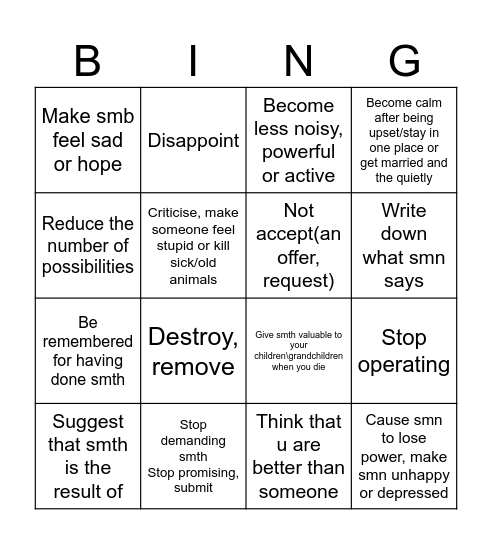 | B | I | N | G |
|---|---|---|---|
| Make smb feel sad or hope | Disappoint | Become less noisy, powerful or active | Become calm after being upset/stay in one place or get married and the quietly |
| Reduce the number of possibilities | Criticise, make someone feel stupid or kill sick/old animals | Not accept(an offer, request) | Write down what smn says |
| Be remembered for having done smth | Destroy, remove | Give smth valuable to your children\grandchildren when you die | Stop operating |
| Suggest that smth is the result of | Stop demanding smth Stop promising, submit | Think that u are better than someone | Cause smn to lose power, make smn unhappy or depressed |